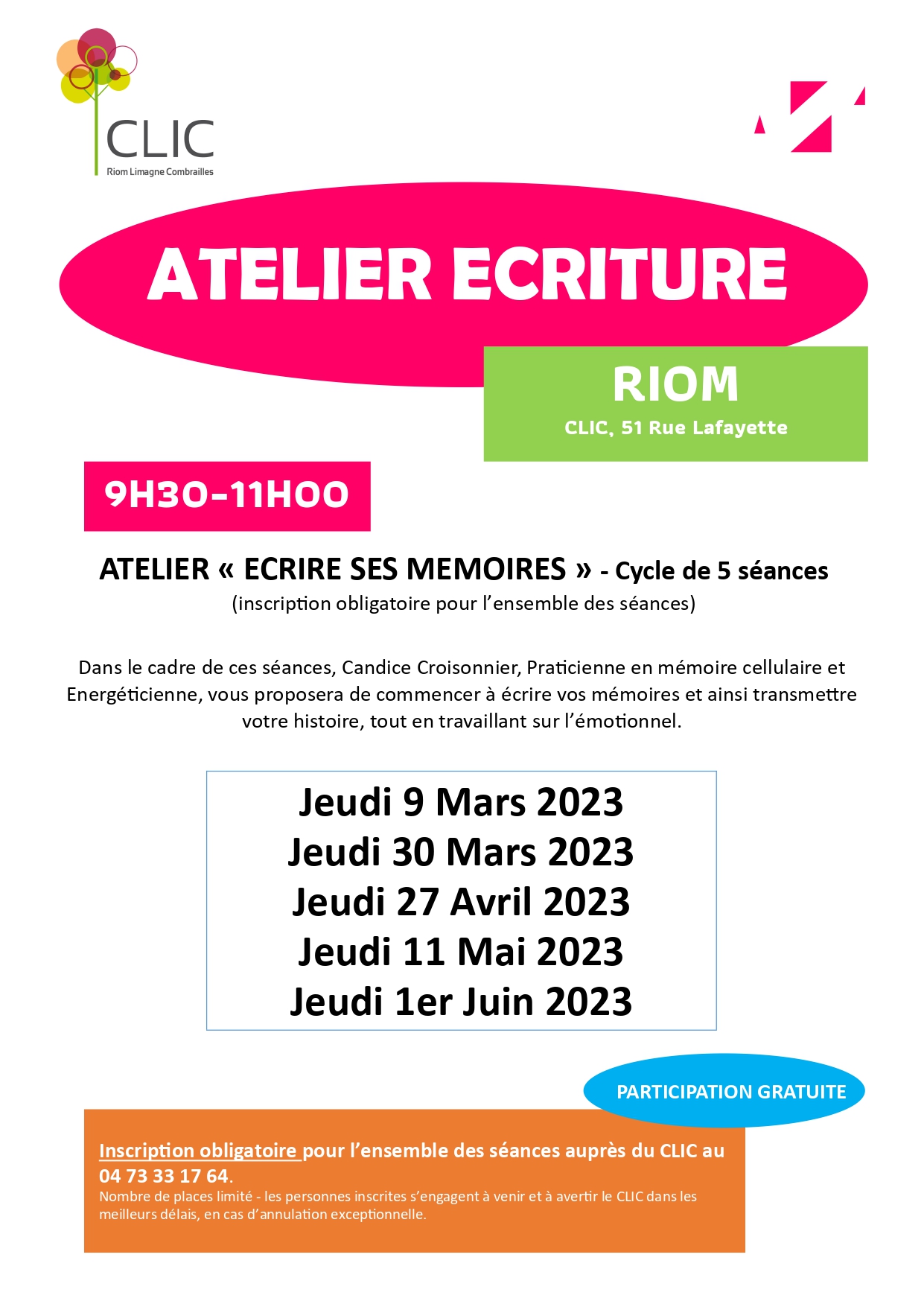 CLIC
Riom Limagne Combrailles

ATELIER ECRITURE

RIOM
CLIC, 51 Rue Lafayette

9H30-11H00

ATELIER « ECRIRE SES MEMOIRES » - Cycle de 5 séances
(inscription obligatoire pour l'ensemble des séances)

Dans le cadre de ces séances, Candice Croisonnier, Praticienne en mémoire cellulaire et Energéticienne, vous proposera de commencer à écrire vos mémoires et ainsi transmettre votre histoire, tout en travaillant sur l'émotionnel.

Jeudi 9 Mars 2023
Jeudi 30 Mars 2023
Jeudi 27 Avril 2023
Jeudi 11 Mai 2023
Jeudi 1er Juin 2023

PARTICIPATION GRATUITE

Inscription obligatoire pour l'ensemble des séances auprès du CLIC au 04 73 33 17 64.
Nombre de places limité - les personnes inscrites s'engagent à venir et à avertir le CLIC dans les meilleurs délais, en cas d'annulation exceptionnelle.